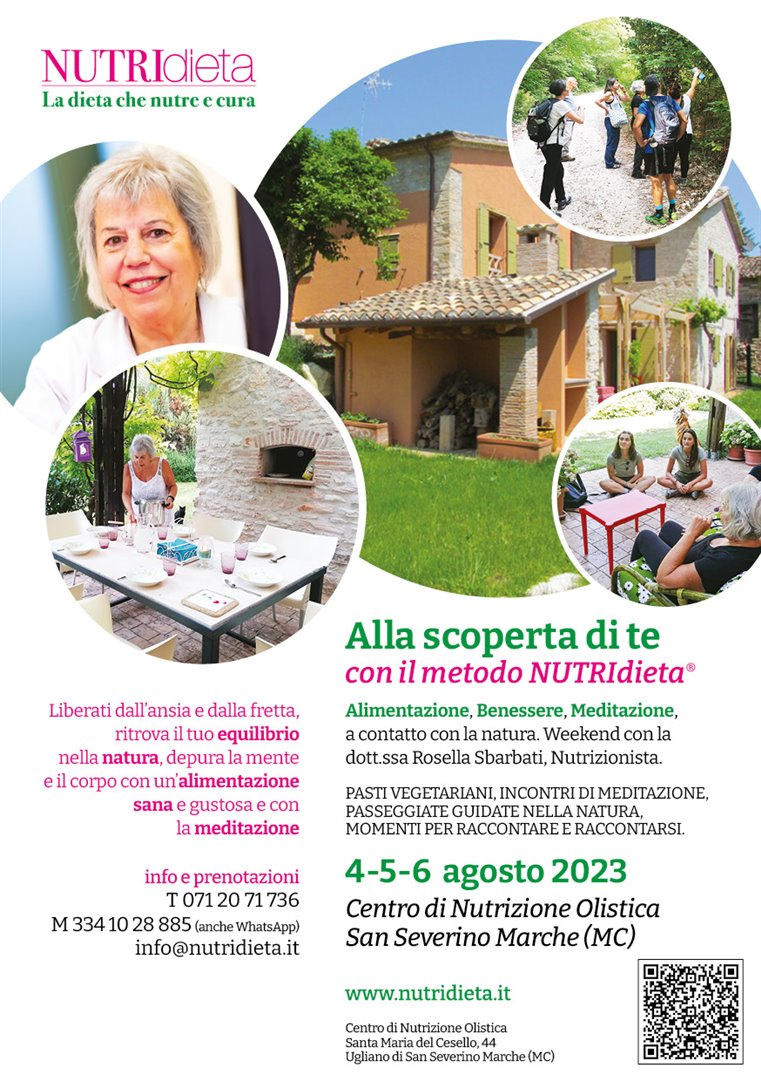 NUTRIdieta
La dieta che nutre e cura

Alla scoperta di te
con il metodo NUTRIdieta®

Liberati dall'ansia e dalla fretta, ritrova il tuo equilibrio nella natura, depura la mente e il corpo con un'alimentazione sana e gustosa e con la meditazione

info e prenotazioni
T 071 20 71 736
M 334 10 28 885 (anche WhatsApp)
info@nutridieta.it

Alimentazione, Benessere, Meditazione, a contatto con la natura. Weekend con la dott.ssa Rosella Sbarbati, Nutrizionista.

PASTI VEGETARIANI, INCONTRI DI MEDITAZIONE, PASSEGGIATE GUIDATE NELLA NATURA, MOMENTI PER RACCONTARE E RACCONTARSI.

4-5-6 agosto 2023
Centro di Nutrizione Olistica
San Severino Marche (MC)

www.nutridieta.it

Centro di Nutrizione Olistica
Santa Maria del Cesello, 44
Ugliano di San Severino Marche (MC)